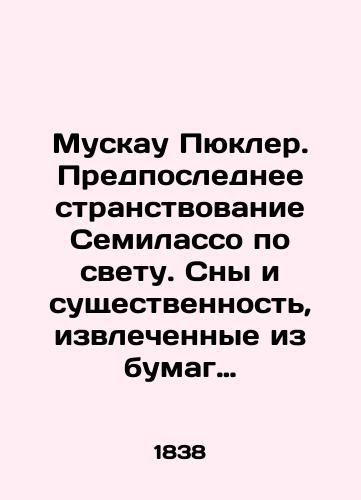 Мускау Пюклер. Предпоследнее странствование Семилассо по свету. Сны и существенность, извлеченные из бумаг...

1838